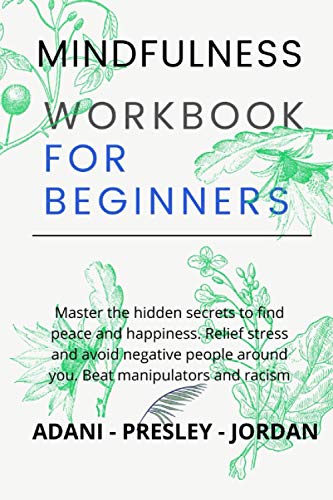 MINDFULNESS
WORKBOOK
FOR
BEGINNERS

Master the hidden secrets to find peace and happiness. Relief stress and avoid negative people around you. Beat manipulators and racism

ADANI - PRESLEY - JORDAN